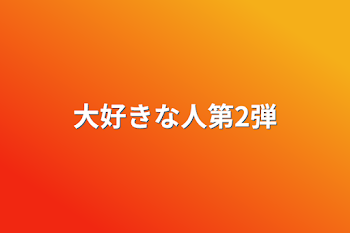 大好きな人第2弾